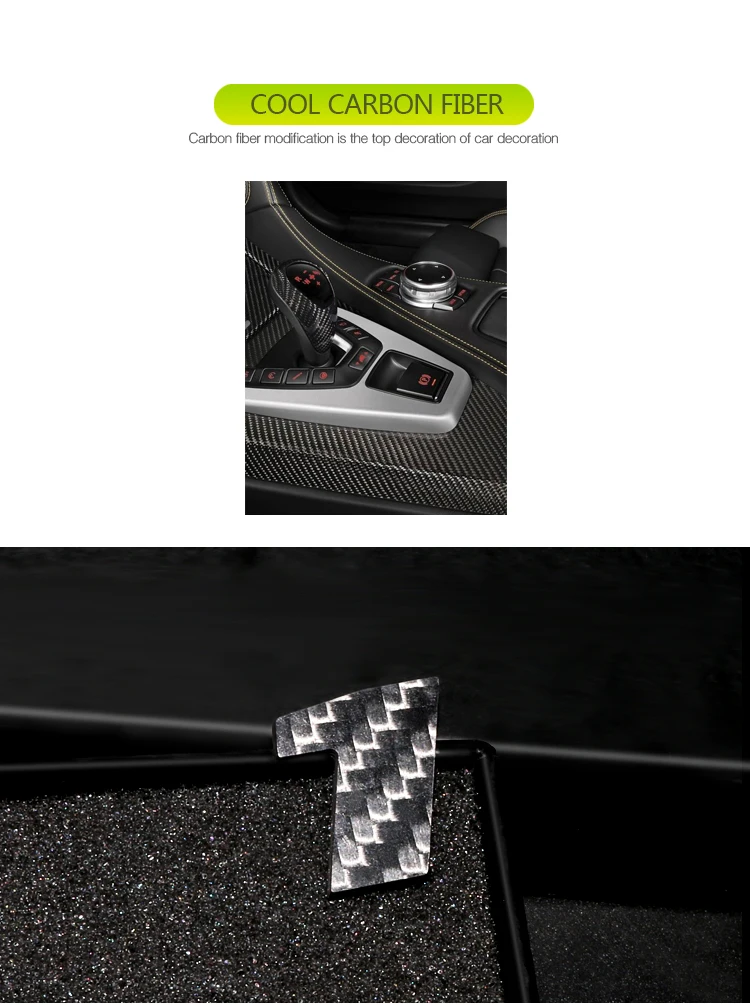 COOL CARBON FIBER

Carbon fiber modification is the top decoration of car decoration